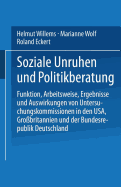 Helmut Willems · Marianne Wolf
Roland Eckert

Soziale Unruhen und Politikberatung

Funktion, Arbeitsweise, Ergebnisse und Auswirkungen von Untersuchungskommissionen in den USA, Großbritannien und der Bundesrepublik Deutschland